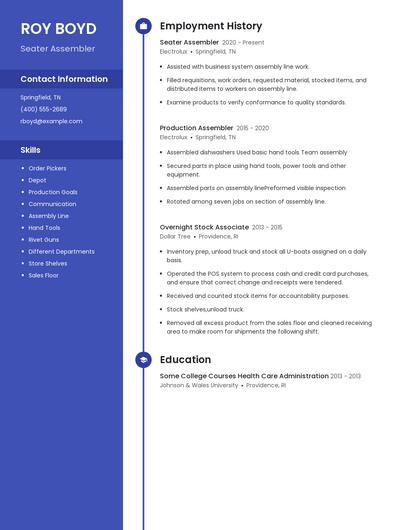 ROY BOYD
Seater Assembler

Contact Information

Springfield, TN
(400) 555-2689
rboyd@example.com

Skills

- Order Pickers
- Depot
- Production Goals
- Communication
- Assembly Line
- Hand Tools
- Rivet Guns
- Different Departments
- Store Shelves
- Sales Floor

Employment History

Seater Assembler 2020 - Present
Electrolux • Springfield, TN

- Assisted with business system assembly line work.
- Filled requisitions, work orders, requested material, stocked items, and distributed items to workers on assembly line.
- Examine products to verify conformance to quality standards.

Production Assembler 2015 - 2020
Electrolux • Springfield, TN

- Assembled dishwashers Used basic hand tools Team assembly
- Secured parts in place using hand tools, power tools and other equipment.
- Assembled parts on assembly linePreformed visible inspection
- Rotated among seven jobs on section of assembly line.

Overnight Stock Associate 2013 - 2015
Dollar Tree • Providence, RI

- Inventory prep, unload truck and stock all U-boats assigned on a daily basis.
- Operated the POS system to process cash and credit card purchases, and ensure that correct change and receipts were tendered.
- Received and counted stock items for accountability purposes.
- Stock shelves,unload truck.
- Removed all excess product from the sales floor and cleaned receiving area to make room for shipments the following shift.

Education

Some College Courses Health Care Administration 2013 - 2013
Johnson & Wales University • Providence, RI